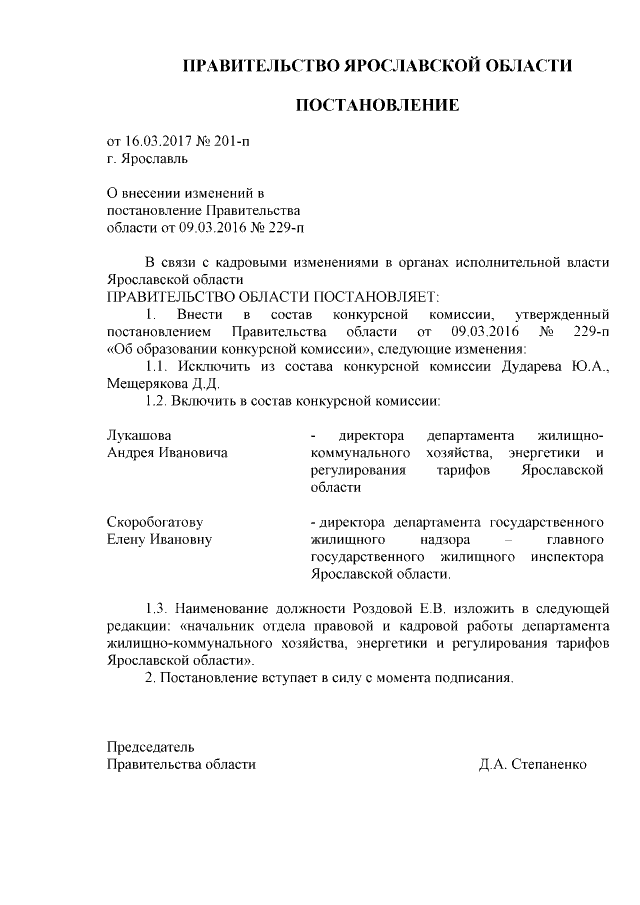 ПРАВИТЕЛЬСТВО ЯРОСЛАВСКОЙ ОБЛАСТИ

ПОСТАНОВЛЕНИЕ

от 16.03.2017 № 201-п
г. Ярославль

О внесении изменений в
постановление Правительства
области от 09.03.2016 № 229-п

В связи с кадровыми изменениями в органах исполнительной власти Ярославской области
ПРАВИТЕЛЬСТВО ОБЛАСТИ ПОСТАНОВЛЯЕТ:
1. Внести в состав конкурсной комиссии, утвержденный постановлением Правительства области от 09.03.2016 № 229-п «Об образовании конкурсной комиссии», следующие изменения:
1.1. Исключить из состава конкурсной комиссии Дударева Ю.А., Мещерякова Д.Д.
1.2. Включить в состав конкурсной комиссии:

Лукашова
Андрея Ивановича
- директора департамента жилищно-коммунального хозяйства, энергетики и регулирования тарифов Ярославской области

Скоробогатову
Елену Ивановну
- директора департамента государственного жилищного надзора – главного государственного жилищного инспектора Ярославской области.

1.3. Наименование должности Роздовой Е.В. изложить в следующей редакции: «начальник отдела правовой и кадровой работы департамента жилищно-коммунального хозяйства, энергетики и регулирования тарифов Ярославской области».
2. Постановление вступает в силу с момента подписания.

Председатель
Правительства области
Д.А. Степаненко